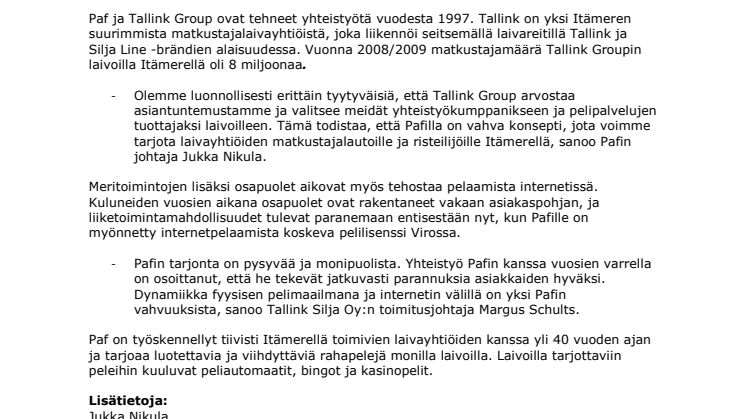 Paf ja Tallink Group ovat tehneet yhteistyötä vuodesta 1997. Tallink on yksi Itämeren suurimmista matkustajalaivayhtiöistä, joka liikennöi seitsemällä laivareitillä Tallink ja Silja Line -brändien alaisuudessa. Vuonna 2008/2009 matkustajamäärä Tallink Groupin laivoilla Itämerellä oli 8 miljoonaa.

- Olemme luonnollisesti erittäin tyytyväisiä, että Tallink Group arvostaa asiantuntemustamme ja valitsee meidät yhteistyökumppanikseen ja pelipalvelujen tuottajaksi laivoilleen. Tämä todistaa, että Pafilla on vahva konsepti, jota voimme tarjota laivayhtiöiden matkustajalautoille ja risteilijöille Itämerellä, sanoo Pafin johtaja Jukka Nikula.

Meritoimintojen lisäksi osapuolet aikovat myös tehostaa pelaamista internetissä. Kuluneiden vuosien aikana osapuolet ovat rakentaneet vakaan asiakaspohjan, ja liiketoimintamahdollisuudet tulevat paranemaan entisestään nyt, kun Pafille on myönnetty internetpelaamista koskeva pelilisenssi Virossa.

- Pafin tarjonta on pysyvää ja monipuolista. Yhteistyö Pafin kanssa vuosien varrella on osoittanut, että he tekevät jatkuvasti parannuksia asiakkaiden hyväksi. Dynamiikka fyysisen pelimaailmana ja internetin välillä on yksi Pafin vahvuuksista, sanoo Tallink Silja Oy:n toimitusjohtaja Margus Schults.

Paf on työskennellyt tiivisti Itämerellä toimivien laivayhtiöiden kanssa yli 40 vuoden ajan ja tarjoaa luotettavia ja viihdyttäviä rahapelejä monilla laivoilla. Laivoilla tarjottaviin peleihin kuuluvat peliautomaatit, bingot ja kasinopelit.

Lisätietoja:
Jukka Nikula